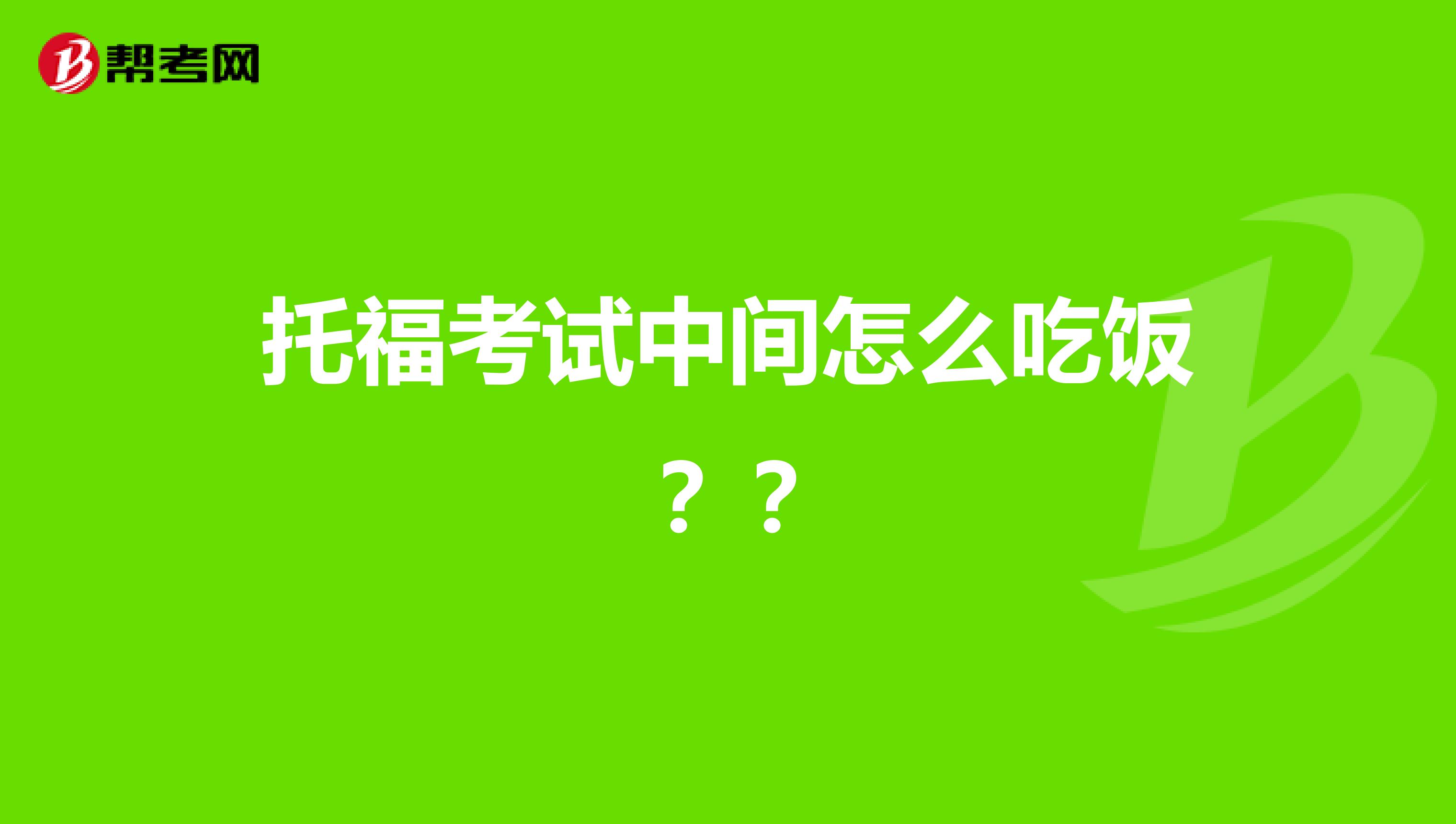 帮考网

托福考试中间怎么吃饭？？